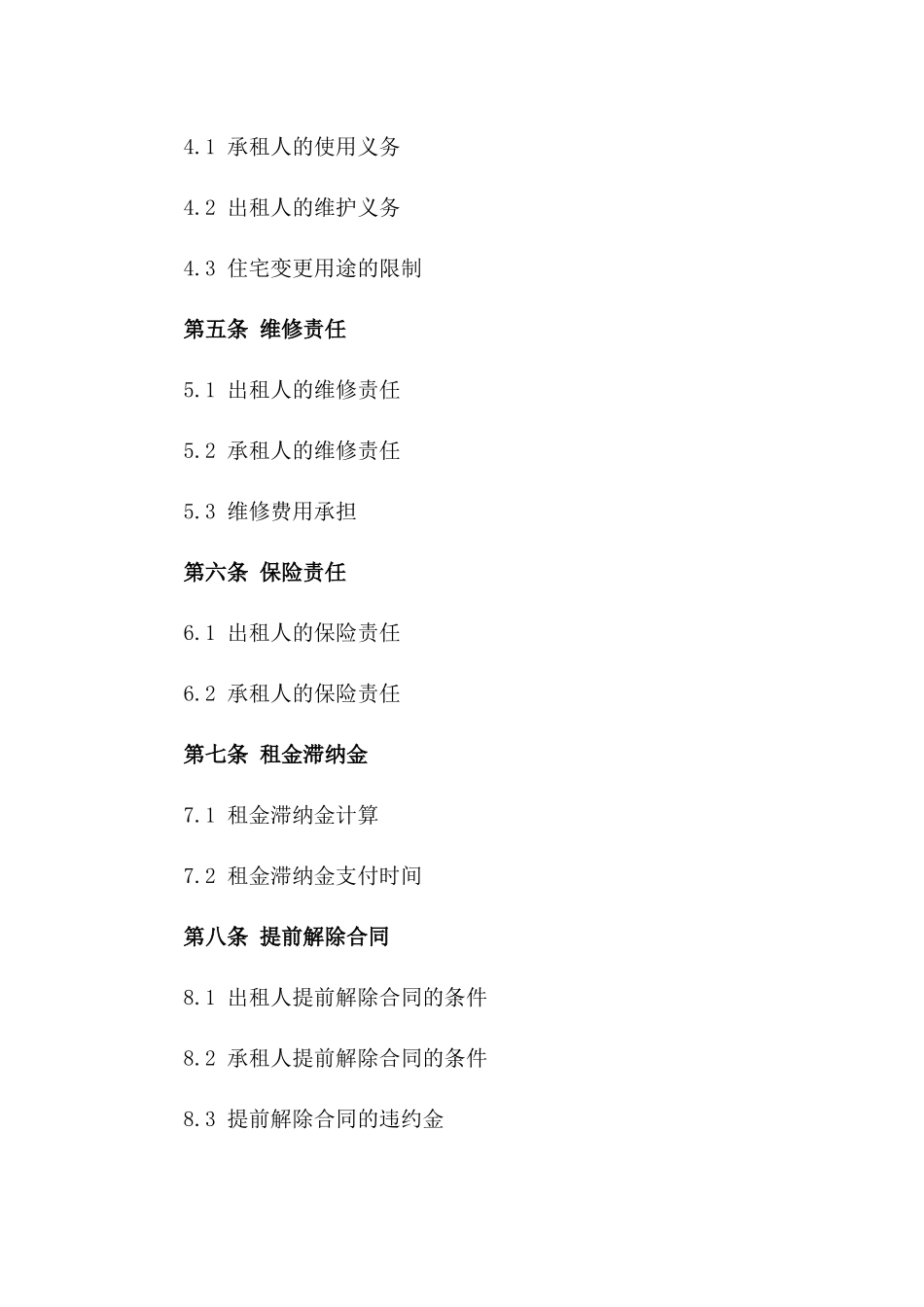 4.1 承租人的使用义务

4.2 出租人的维护义务

4.3 住宅变更用途的限制

第五条 维修责任

5.1 出租人的维修责任

5.2 承租人的维修责任

5.3 维修费用承担

第六条 保险责任

6.1 出租人的保险责任

6.2 承租人的保险责任

第七条 租金滞纳金

7.1 租金滞纳金计算

7.2 租金滞纳金支付时间

第八条 提前解除合同

8.1 出租人提前解除合同的条件

8.2 承租人提前解除合同的条件

8.3 提前解除合同的违约金